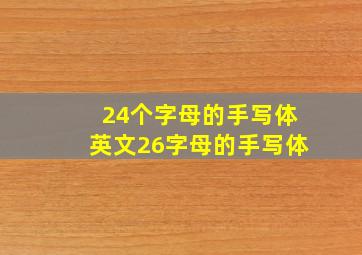 24个字母的手写体
英文26字母的手写体